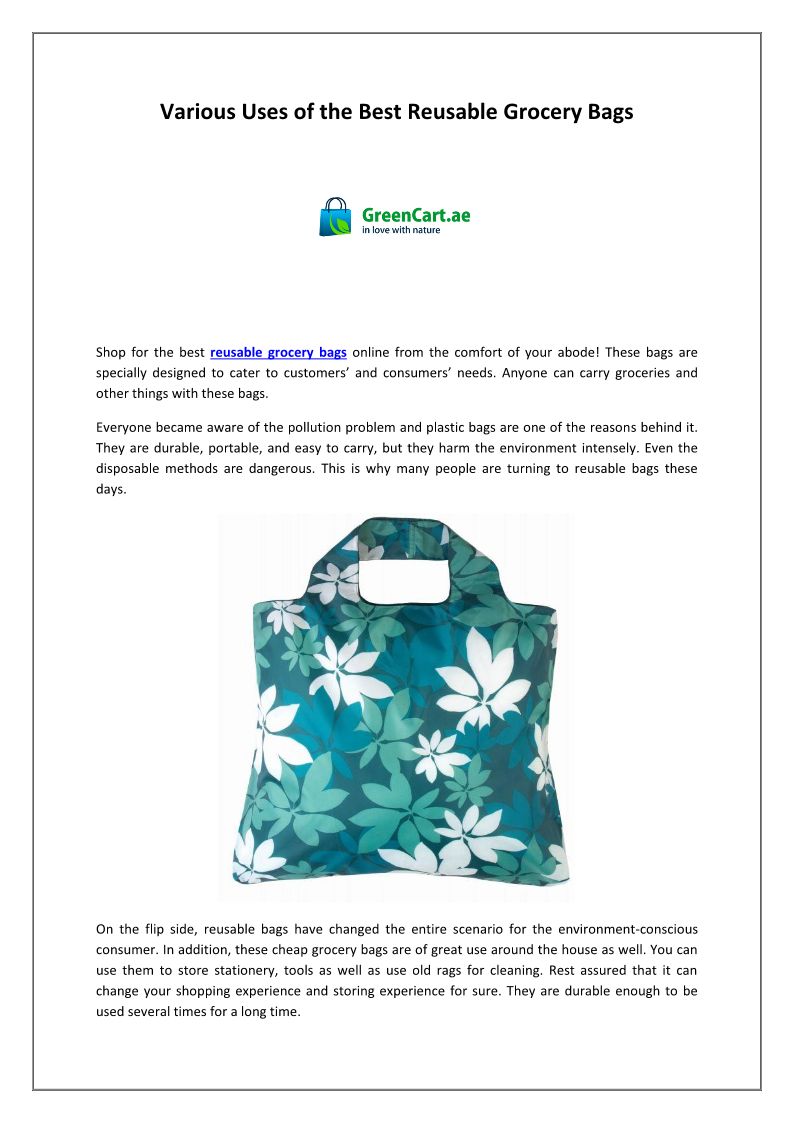 Various Uses of the Best Reusable Grocery Bags

GreenCart.ae
in love with nature

Shop for the best reusable grocery bags online from the comfort of your abode! These bags are specially designed to cater to customers' and consumers' needs. Anyone can carry groceries and other things with these bags.

Everyone became aware of the pollution problem and plastic bags are one of the reasons behind it. They are durable, portable, and easy to carry, but they harm the environment intensely. Even the disposable methods are dangerous. This is why many people are turning to reusable bags these days.

On the flip side, reusable bags have changed the entire scenario for the environment-conscious consumer. In addition, these cheap grocery bags are of great use around the house as well. You can use them to store stationery, tools as well as use old rags for cleaning. Rest assured that it can change your shopping experience and storing experience for sure. They are durable enough to be used several times for a long time.